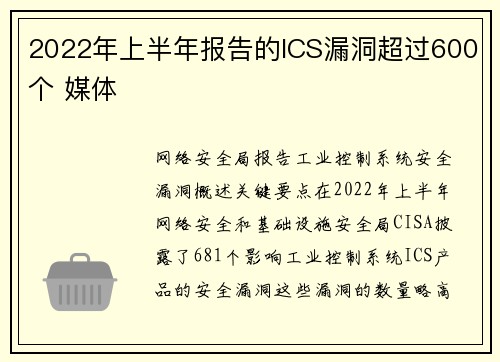 2022年上半年报告的ICS漏洞超过600个 媒体

网络安全局报告工业控制系统安全漏洞概述关键要点在2022年上半年网络安全和基础设施安全局CISA披露了681个影响工业控制系统ICS产品的安全漏洞这些漏洞的数量略高